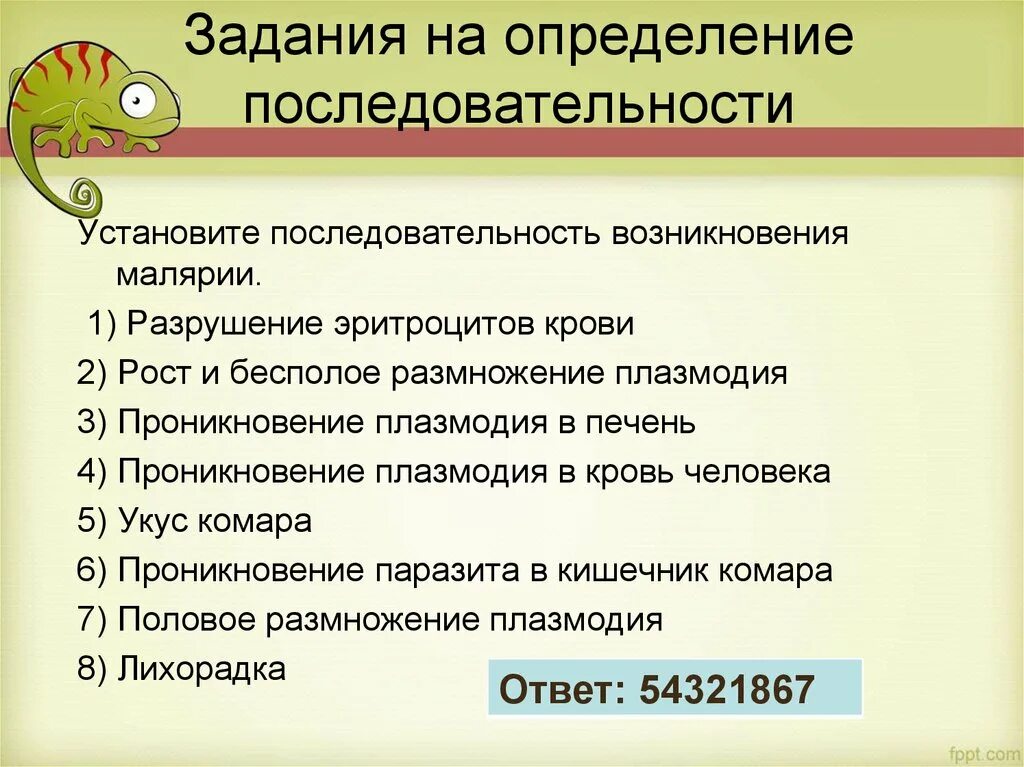 Задания на определение последовательности

Установите последовательность возникновения малярии.

1) Разрушение эритроцитов крови

2) Рост и бесполое размножение плазмодия

3) Проникновение плазмодия в печень

4) Проникновение плазмодия в кровь человека

5) Укус комара

6) Проникновение паразита в кишечник комара

7) Половое размножение плазмодия

8) Лихорадка

Ответ: 54321867

fppt.com